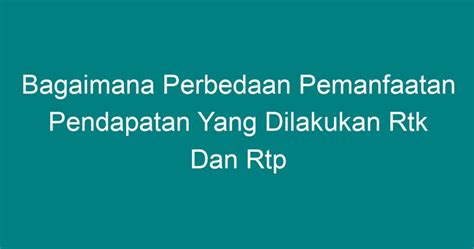 Bagaimana Perbedaan Pemanfaatan Pendapatan Yang Dilakukan Rtk Dan Rtp